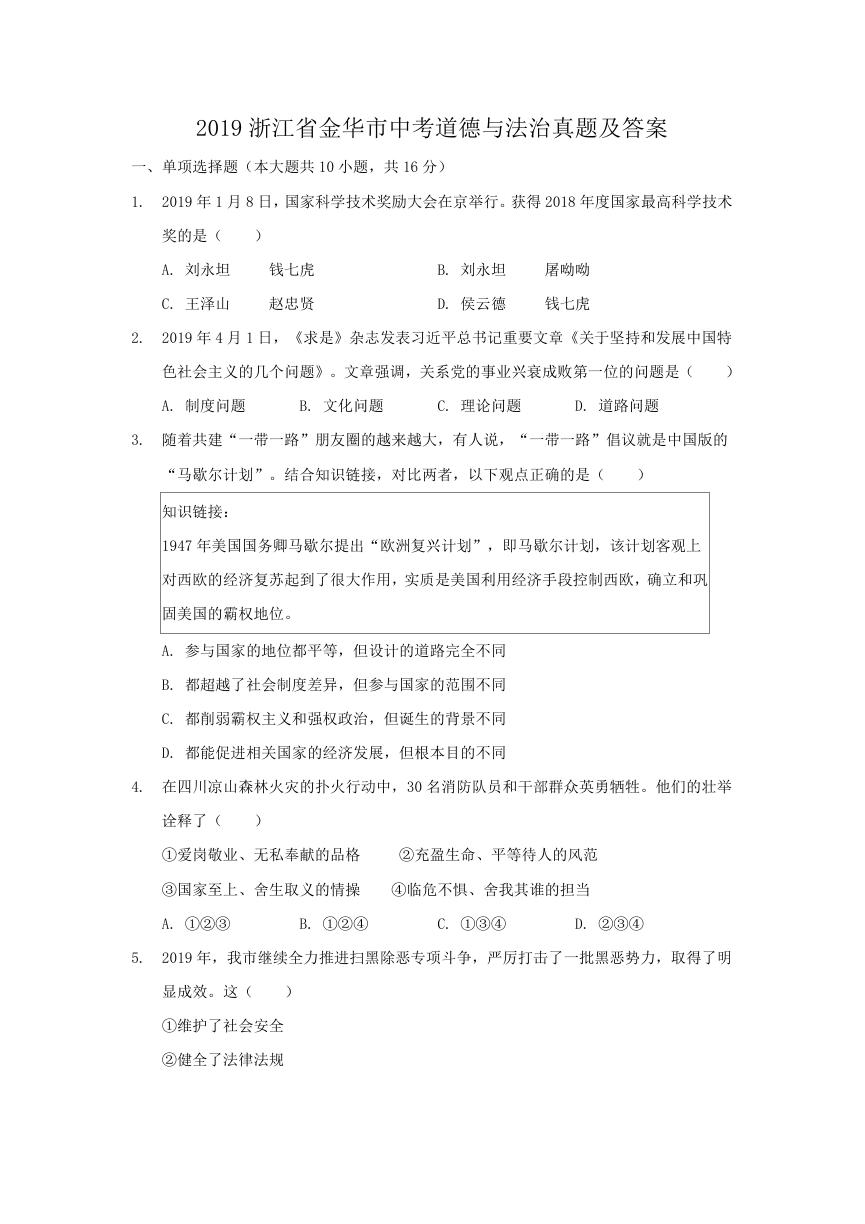 2019 浙江省金华市中考道德与法治真题及答案

一、单项选择题（本大题共 10 小题，共 16 分）

1. 2019 年 1 月 8 日，国家科学技术奖励大会在京举行。获得 2018 年度国家最高科学技术奖的是（　　）

A. 刘永坦　　钱七虎　　B. 刘永坦　　屠呦呦

C. 王泽山　　赵忠贤　　D. 侯云德　　钱七虎

2. 2019 年 4 月 1 日，《求是》杂志发表习近平总书记重要文章《关于坚持和发展中国特色社会主义的几个问题》。文章强调，关系党的事业兴衰成败第一位的问题是（　　）

A. 制度问题　　B. 文化问题　　C. 理论问题　　D. 道路问题

3. 随着共建“一带一路”朋友圈的越来越大，有人说，“一带一路”倡议就是中国版的“马歇尔计划”。结合知识链接，对比两者，以下观点正确的是（　　）

知识链接：
1947 年美国国务卿马歇尔提出“欧洲复兴计划”，即马歇尔计划，该计划客观上对西欧的经济复苏起到了很大作用，实质是美国利用经济手段控制西欧，确立和巩固美国的霸权地位。

A. 参与国家的地位都平等，但设计的道路完全不同

B. 都超越了社会制度差异，但参与国家的范围不同

C. 都削弱霸权主义和强权政治，但诞生的背景不同

D. 都能促进相关国家的经济发展，但根本目的不同

4. 在四川凉山森林火灾的扑火行动中，30 名消防队员和干部群众英勇牺牲。他们的壮举诠释了（　　）

①爱岗敬业、无私奉献的品格　　②充盈生命、平等待人的风范

③国家至上、舍生取义的情操　　④临危不惧、舍我其谁的担当

A. ①②③　　B. ①②④　　C. ①③④　　D. ②③④

5. 2019 年，我市继续全力推进扫黑除恶专项斗争，严厉打击了一批黑恶势力，取得了明显成效。这（　　）

①维护了社会安全

②健全了法律法规